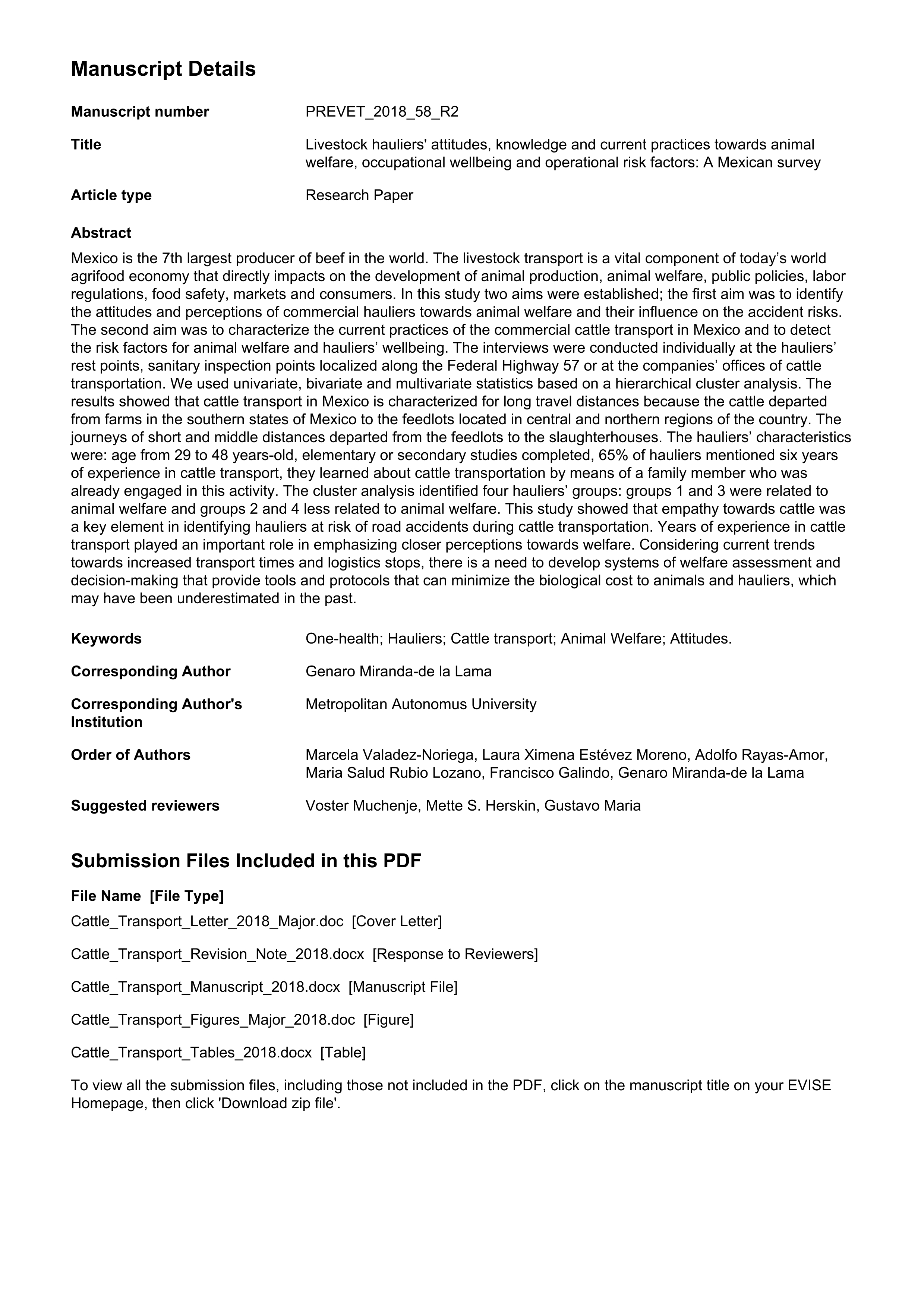 Manuscript Details

Manuscript number PREVET_2018_58_R2

Title Livestock hauliers' attitudes, knowledge and current practices towards animal welfare, occupational wellbeing and operational risk factors: A Mexican survey

Article type Research Paper

Abstract

Mexico is the 7th largest producer of beef in the world. The livestock transport is a vital component of today's world agrifood economy that directly impacts on the development of animal production, animal welfare, public policies, labor regulations, food safety, markets and consumers. In this study two aims were established; the first aim was to identify the attitudes and perceptions of commercial hauliers towards animal welfare and their influence on the accident risks. The second aim was to characterize the current practices of the commercial cattle transport in Mexico and to detect the risk factors for animal welfare and hauliers' wellbeing. The interviews were conducted individually at the hauliers' rest points, sanitary inspection points localized along the Federal Highway 57 or at the companies' offices of cattle transportation. We used univariate, bivariate and multivariate statistics based on a hierarchical cluster analysis. The results showed that cattle transport in Mexico is characterized for long travel distances because the cattle departed from farms in the southern states of Mexico to the feedlots located in central and northern regions of the country. The journeys of short and middle distances departed from the feedlots to the slaughterhouses. The hauliers' characteristics were: age from 29 to 48 years-old, elementary or secondary studies completed, 65% of hauliers mentioned six years of experience in cattle transport, they learned about cattle transportation by means of a family member who was already engaged in this activity. The cluster analysis identified four hauliers' groups: groups 1 and 3 were related to animal welfare and groups 2 and 4 less related to animal welfare. This study showed that empathy towards cattle was a key element in identifying hauliers at risk of road accidents during cattle transportation. Years of experience in cattle transport played an important role in emphasizing closer perceptions towards welfare. Considering current trends towards increased transport times and logistics stops, there is a need to develop systems of welfare assessment and decision-making that provide tools and protocols that can minimize the biological cost to animals and hauliers, which may have been underestimated in the past.

Keywords One-health; Hauliers; Cattle transport; Animal Welfare; Attitudes.

Corresponding Author Genaro Miranda-de la Lama

Corresponding Author's Institution Metropolitan Autonomus University

Order of Authors Marcela Valadez-Noriega, Laura Ximena Estévez Moreno, Adolfo Rayas-Amor, Maria Salud Rubio Lozano, Francisco Galindo, Genaro Miranda-de la Lama

Suggested reviewers Voster Muchenje, Mette S. Herskin, Gustavo Maria

Submission Files Included in this PDF

File Name [File Type]

Cattle_Transport_Letter_2018_Major.doc [Cover Letter]

Cattle_Transport_Revision_Note_2018.docx [Response to Reviewers]

Cattle_Transport_Manuscript_2018.docx [Manuscript File]

Cattle_Transport_Figures_Major_2018.doc [Figure]

Cattle_Transport_Tables_2018.docx [Table]

To view all the submission files, including those not included in the PDF, click on the manuscript title on your EVISE Homepage, then click 'Download zip file'.